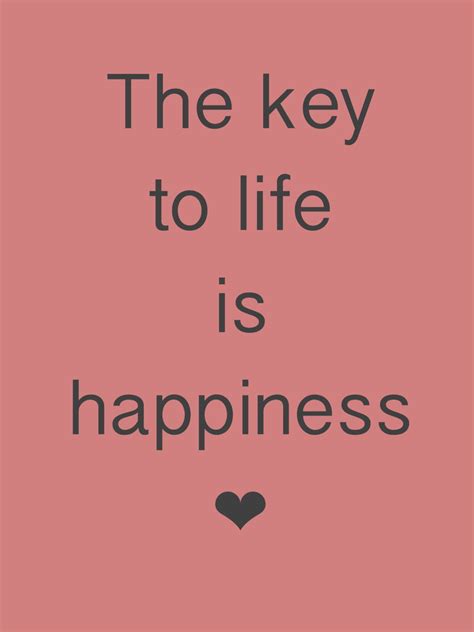 The key to life is happiness ❤